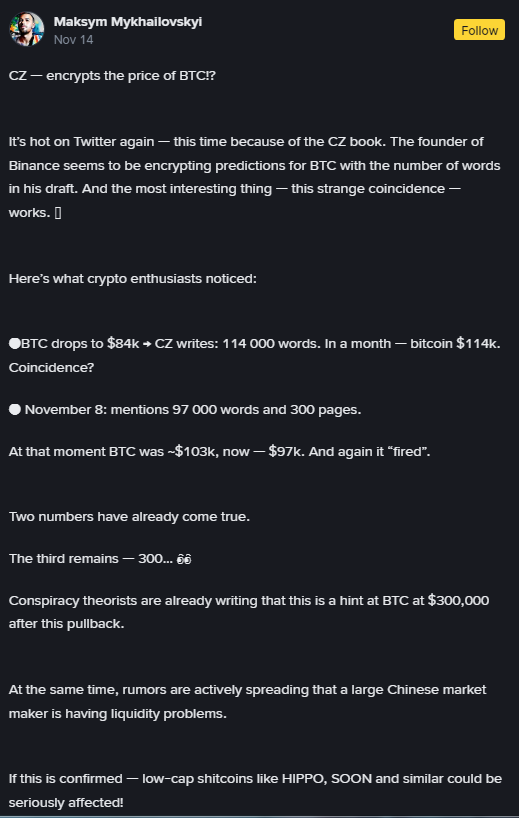 Maksym Mykhailovskyi
Nov 14

Follow

CZ — encrypts the price of BTC!?

It's hot on Twitter again — this time because of the CZ book. The founder of Binance seems to be encrypting predictions for BTC with the number of words in his draft. And the most interesting thing — this strange coincidence — works. ▯

Here's what crypto enthusiasts noticed:

⚪BTC drops to $84k → CZ writes: 114 000 words. In a month — bitcoin $114k. Coincidence?

⚪ November 8: mentions 97 000 words and 300 pages.

At that moment BTC was ~$103k, now — $97k. And again it "fired".

Two numbers have already come true.

The third remains — 300... 👀

Conspiracy theorists are already writing that this is a hint at BTC at $300,000 after this pullback.

At the same time, rumors are actively spreading that a large Chinese market maker is having liquidity problems.

If this is confirmed — low-cap shitcoins like HIPPO, SOON and similar could be seriously affected!